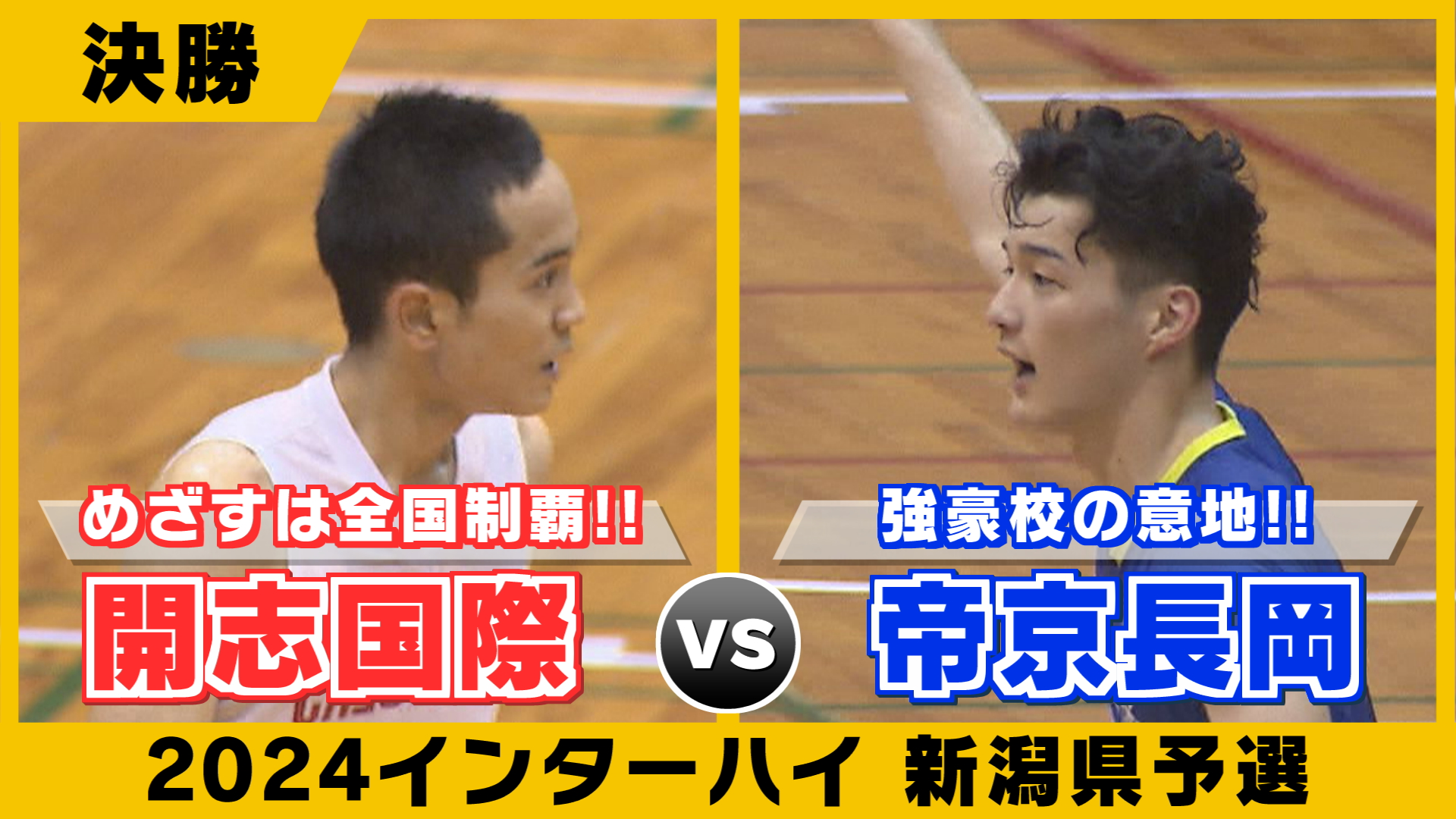 決勝

めざすは全国制覇!!

開志国際

VS

強豪校の意地!!

帝京長岡

2024インターハイ 新潟県予選